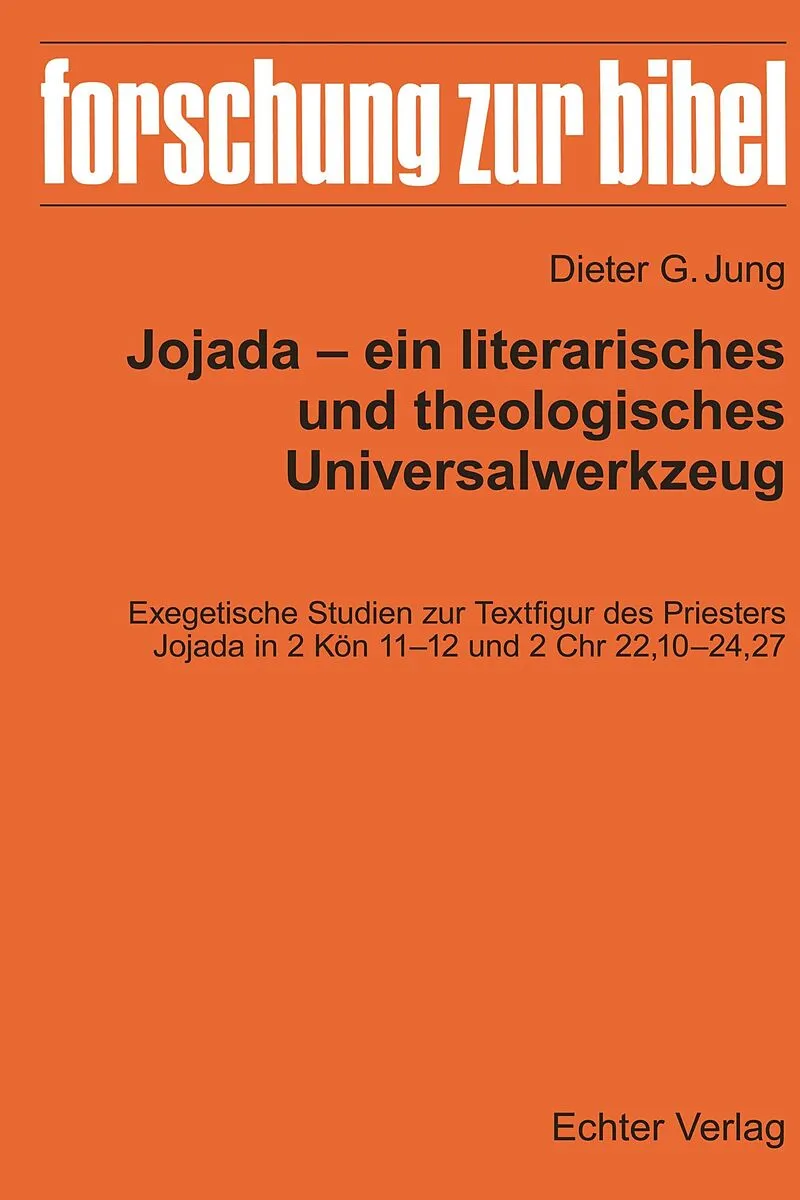 forschung zur bibel

Dieter G. Jung

Jojada – ein literarisches und theologisches Universalwerkzeug

Exegetische Studien zur Textfigur des Priesters Jojada in 2 Kön 11–12 und 2 Chr 22,10–24,27

Echter Verlag